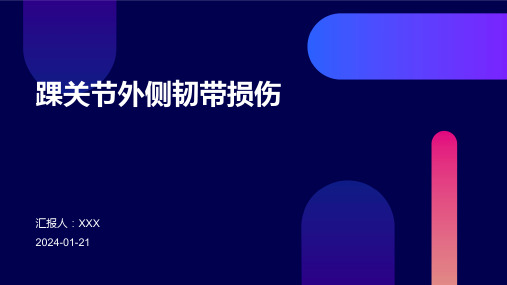 踝关节外侧韧带损伤

汇报人：XXX

2024-01-21